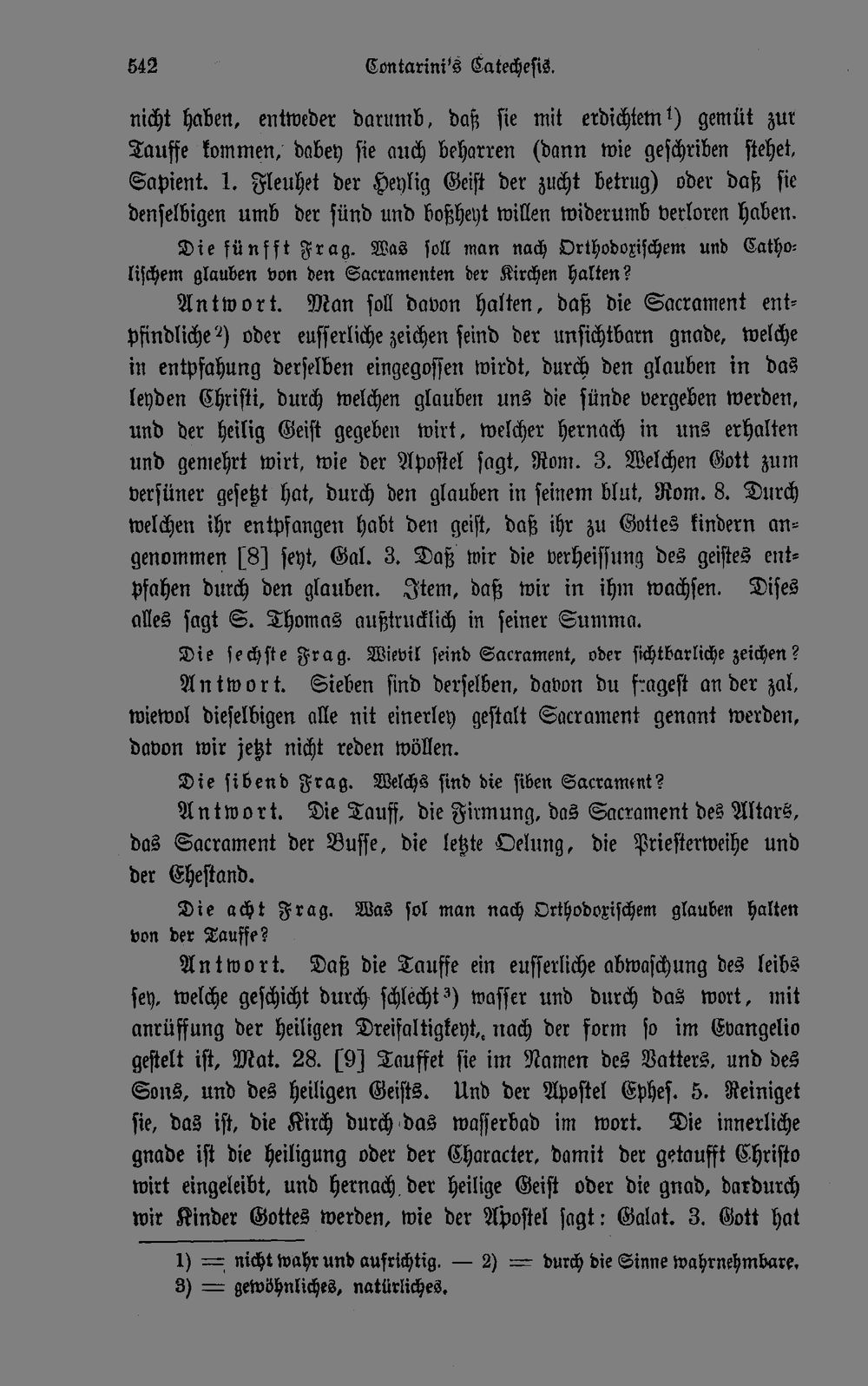 542 Contarini's Catechesis.

nicht haben, entweder darumb, daß sie mit erdichtem¹) gemüt zur Tauffe kommen, dabey sie auch beharren (dann wie geschriben stehet, Sapient. 1. Fleuhet der Heylig Geist der zucht betrug) oder daß sie denselbigen umb der sünd und boßheyt willen widerumb verloren haben.

Die fünfft Frag. Was soll man nach Orthodoxischem und Catholischem glauben von den Sacramenten der Kirchen halten?

Antwort. Man soll davon halten, daß die Sacrament entpfindliche²) oder eusserliche zeichen seind der unsichtbarn gnade, welche in entpfahung derselben eingegossen wirdt, durch den glauben in das leyden Christi, durch welchen glauben uns die sünde vergeben werden, und der heilig Geist gegeben wirt, welcher hernach in uns erhalten und gemehrt wirt, wie der Apostel sagt, Rom. 3. Welchen Gott zum versüner gesetzt hat, durch den glauben in seinem blut, Rom. 8. Durch welchen ihr entpfangen habt den geist, daß ihr zu Gottes kindern angenommen [8] seyt, Gal. 3. Daß wir die verheissung des geistes entpfahen durch den glauben. Item, daß wir in ihm wachsen. Dises alles sagt S. Thomas außtrucklich in seiner Summa.

Die sechste Frag. Wievil seind Sacrament, oder sichtbarliche zeichen?

Antwort. Sieben sind derselben, davon du fragest an der zal, wiewol dieselbigen alle nit einerley gestalt Sacrament genant werden, davon wir jetzt nicht reden wöllen.

Die sibend Frag. Welchs sind die siben Sacrament?

Antwort. Die Tauff, die Firmung, das Sacrament des Altars, das Sacrament der Busse, die letzte Oelung, die Priesterweihe und der Ehestand.

Die acht Frag. Was sol man nach Orthodoxischem glauben halten von der Tauffe?

Antwort. Daß die Tauffe ein eusserliche abwaschung des leibs sey, welche geschicht durch schlecht³) wasser und durch das wort, mit anrüffung der heiligen Dreifaltigkeyt, nach der form so im Evangelio gestelt ist, Mat. 28. [9] Tauffet sie im Namen des Vatters, und des Sons, und des heiligen Geists. Und der Apostel Ephes. 5. Reiniget sie, das ist, die Kirch durch das wasserbad im wort. Die innerliche gnade ist die heiligung oder der Character, damit der getaufft Christo wirt eingeleibt, und hernach der heilige Geist oder die gnad, dardurch wir Kinder Gottes werden, wie der Apostel sagt: Galat. 3. Gott hat

1) = nicht wahr und aufrichtig. — 2) = durch die Sinne wahrnehmbare.
3) = gewöhnliches, natürliches.